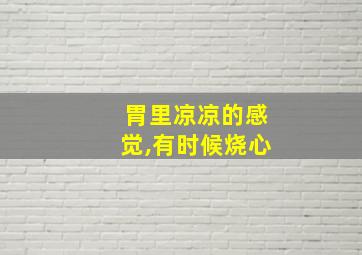 胃里凉凉的感觉,有时候烧心